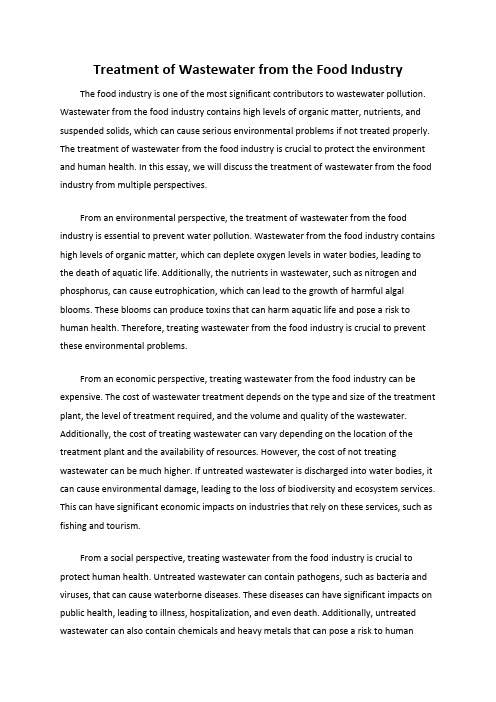 Treatment of Wastewater from the Food Industry

The food industry is one of the most significant contributors to wastewater pollution. Wastewater from the food industry contains high levels of organic matter, nutrients, and suspended solids, which can cause serious environmental problems if not treated properly. The treatment of wastewater from the food industry is crucial to protect the environment and human health. In this essay, we will discuss the treatment of wastewater from the food industry from multiple perspectives.

From an environmental perspective, the treatment of wastewater from the food industry is essential to prevent water pollution. Wastewater from the food industry contains high levels of organic matter, which can deplete oxygen levels in water bodies, leading to the death of aquatic life. Additionally, the nutrients in wastewater, such as nitrogen and phosphorus, can cause eutrophication, which can lead to the growth of harmful algal blooms. These blooms can produce toxins that can harm aquatic life and pose a risk to human health. Therefore, treating wastewater from the food industry is crucial to prevent these environmental problems.

From an economic perspective, treating wastewater from the food industry can be expensive. The cost of wastewater treatment depends on the type and size of the treatment plant, the level of treatment required, and the volume and quality of the wastewater. Additionally, the cost of treating wastewater can vary depending on the location of the treatment plant and the availability of resources. However, the cost of not treating wastewater can be much higher. If untreated wastewater is discharged into water bodies, it can cause environmental damage, leading to the loss of biodiversity and ecosystem services. This can have significant economic impacts on industries that rely on these services, such as fishing and tourism.

From a social perspective, treating wastewater from the food industry is crucial to protect human health. Untreated wastewater can contain pathogens, such as bacteria and viruses, that can cause waterborne diseases. These diseases can have significant impacts on public health, leading to illness, hospitalization, and even death. Additionally, untreated wastewater can also contain chemicals and heavy metals that can pose a risk to human